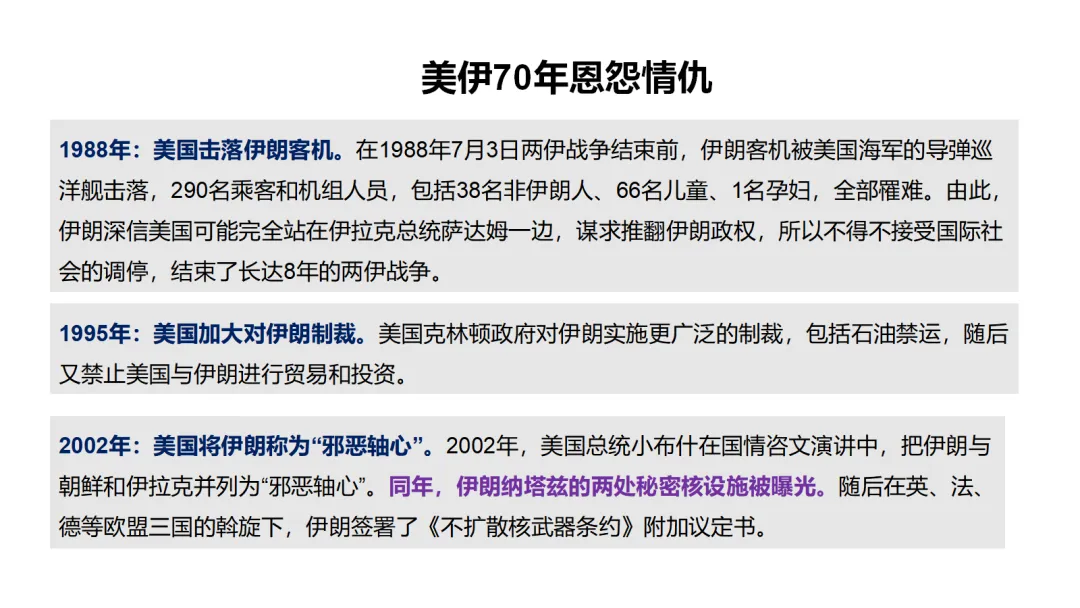 美伊70年恩怨情仇

1988年：美国击落伊朗客机。在1988年7月3日两伊战争结束前，伊朗客机被美国海军的导弹巡洋舰击落，290名乘客和机组人员，包括38名非伊朗人、66名儿童、1名孕妇，全部罹难。由此，伊朗深信美国可能完全站在伊拉克总统萨达姆一边，谋求推翻伊朗政权，所以不得不接受国际社会的调停，结束了长达8年的两伊战争。

1995年：美国加大对伊朗制裁。美国克林顿政府对伊朗实施更广泛的制裁，包括石油禁运，随后又禁止美国与伊朗进行贸易和投资。

2002年：美国将伊朗称为“邪恶轴心”。2002年，美国总统小布什在国情咨文演讲中，把伊朗与朝鲜和伊拉克并列为“邪恶轴心”。同年，伊朗纳塔兹的两处秘密核设施被曝光。随后在英、法、德等欧盟三国的斡旋下，伊朗签署了《不扩散核武器条约》附加议定书。